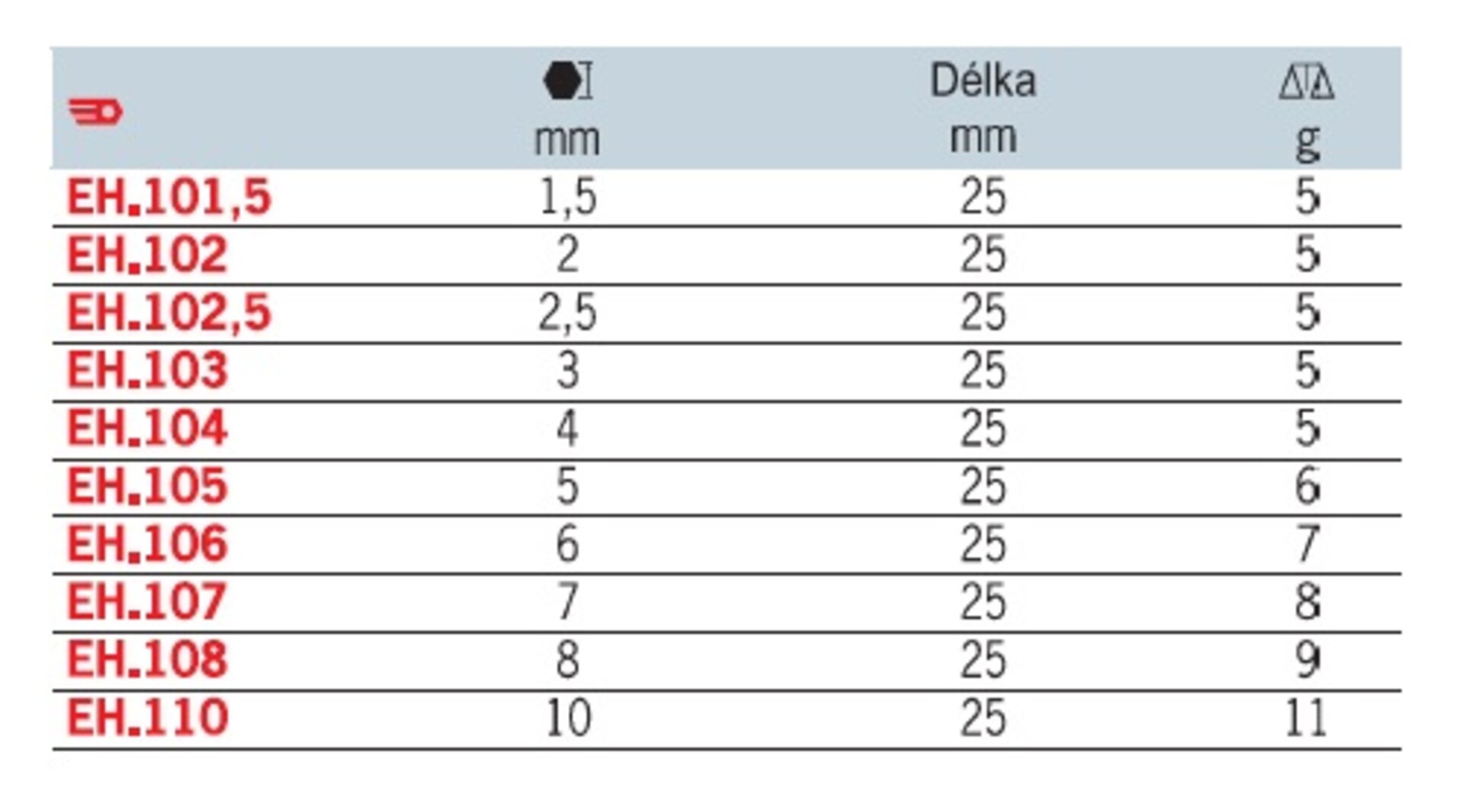 |  | mm | Délka mm | g |
|---|---|---|---|
| EH.101,5 | 1,5 | 25 | 5 |
| EH.102 | 2 | 25 | 5 |
| EH.102,5 | 2,5 | 25 | 5 |
| EH.103 | 3 | 25 | 5 |
| EH.104 | 4 | 25 | 5 |
| EH.105 | 5 | 25 | 6 |
| EH.106 | 6 | 25 | 7 |
| EH.107 | 7 | 25 | 8 |
| EH.108 | 8 | 25 | 9 |
| EH.110 | 10 | 25 | 11 |